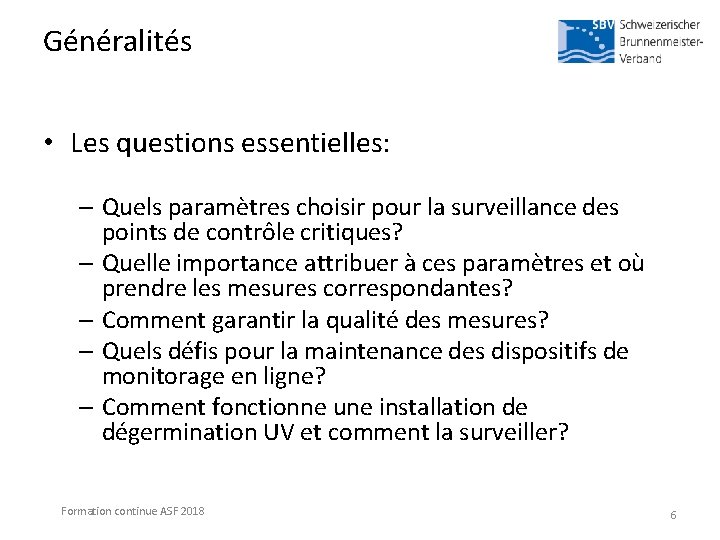 Généralités

SBV Schweizerischer Brunnenmeister-Verband

• Les questions essentielles:

– Quels paramètres choisir pour la surveillance des points de contrôle critiques?
– Quelle importance attribuer à ces paramètres et où prendre les mesures correspondantes?
– Comment garantir la qualité des mesures?
– Quels défis pour la maintenance des dispositifs de monitorage en ligne?
– Comment fonctionne une installation de dégermination UV et comment la surveiller?

Formation continue ASF 2018

6